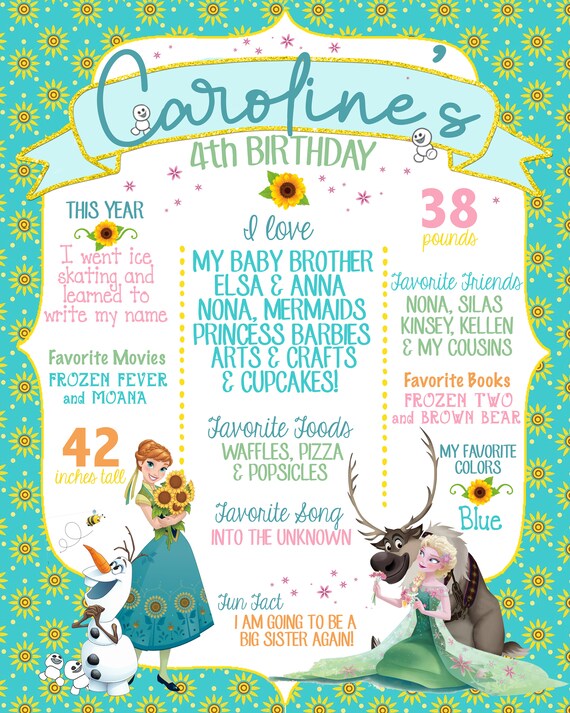 Caroline's
4th BIRTHDAY

THIS YEAR
I went ice skating and learned to write my name

Favorite Movies
FROZEN FEVER and MOANA

42
inches tall

I love
MY BABY BROTHER
ELSA & ANNA
NONA, MERMAIDS
PRINCESS BARBIES
ARTS & CRAFTS
& CUPCAKES!

Favorite Foods
WAFFLES, PIZZA
& POPSICLES

Favorite Song
INTO THE UNKNOWN

Fun Fact
I AM GOING TO BE A BIG SISTER AGAIN!

38
pounds

Favorite Friends
NONA, SILAS
KINSEY, KELLEN
& MY COUSINS

Favorite Books
FROZEN TWO
and BROWN BEAR

MY FAVORITE COLORS
Blue